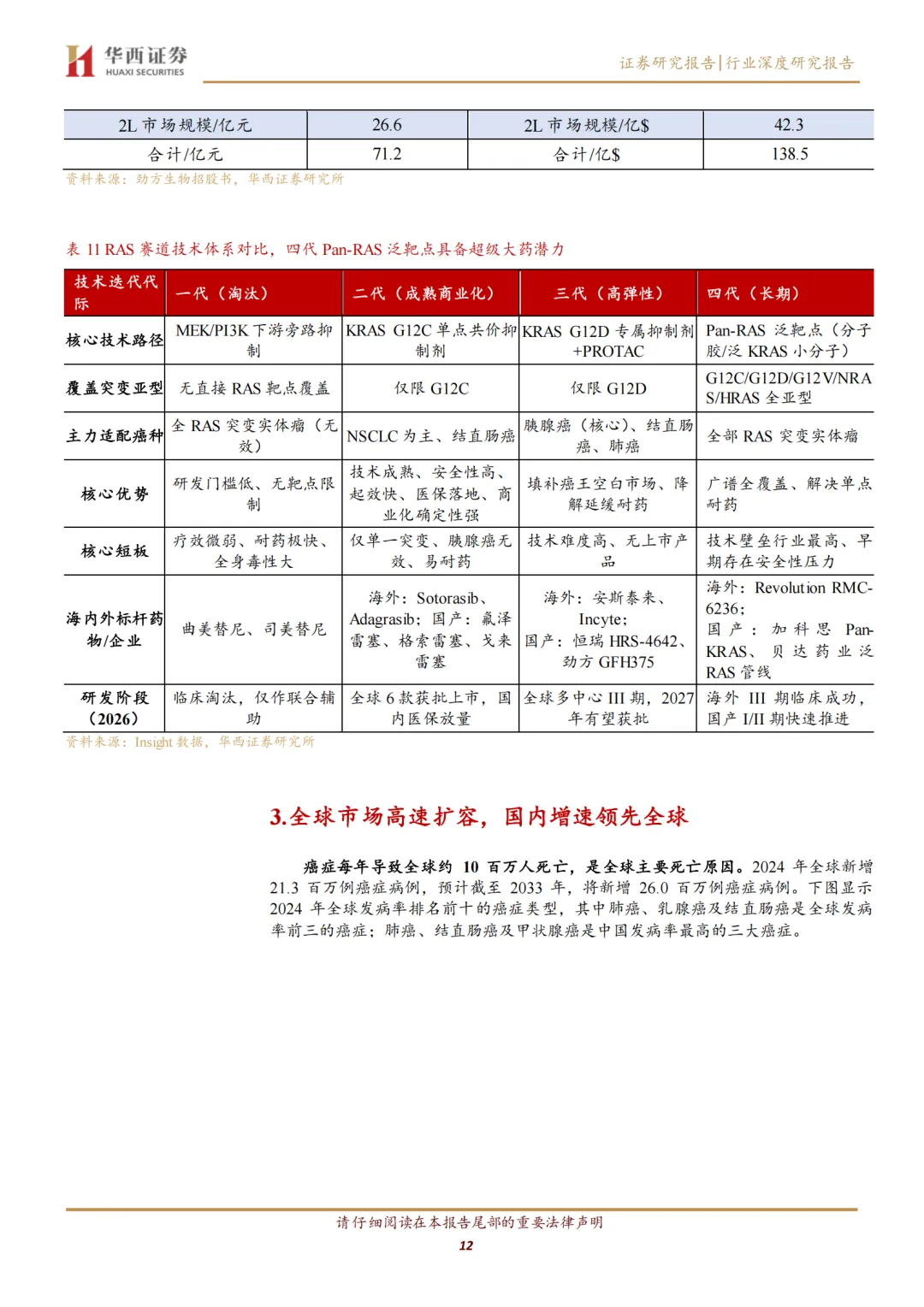 华西证券
HUAXI SECURITIES

证券研究报告|行业深度研究报告

| 2L 市场规模/亿元 | 26.6 | 2L 市场规模/亿$ | 42.3 |
|---|---|---|---|
| 合计/亿元 | 71.2 | 合计/亿$ | 138.5 |

资料来源：劲方生物招股书，华西证券研究所

表 11 RAS 赛道技术体系对比，四代 Pan-RAS 泛靶点具备超级大药潜力

| 技术迭代代际 | 一代（淘汰） | 二代（成熟商业化） | 三代（高弹性） | 四代（长期） |
|---|---|---|---|---|
| 核心技术路径 | MEK/PI3K 下游旁路抑制 | KRAS G12C 单点共价抑制剂 | KRAS G12D 专属抑制剂+PROTAC | Pan-RAS 泛靶点（分子胶/泛 KRAS 小分子） |
| 覆盖突变亚型 | 无直接 RAS 靶点覆盖 | 仅限 G12C | 仅限 G12D | G12C/G12D/G12V/NRAS/HRAS 全亚型 |
| 主力适配癌种 | 全 RAS 突变实体瘤（无效） | NSCLC 为主、结直肠癌 | 胰腺癌（核心）、结直肠癌、肺癌 | 全部 RAS 突变实体瘤 |
| 核心优势 | 研发门槛低、无靶点限制 | 技术成熟、安全性高、起效快、医保落地、商业化确定性强 | 填补癌王空白市场、降解延缓耐药 | 广谱全覆盖、解决单点耐药 |
| 核心短板 | 疗效微弱、耐药极快、全身毒性大 | 仅单一突变、胰腺癌无效、易耐药 | 技术难度高、无上市产品 | 技术壁垒行业最高、早期存在安全性压力 |
| 海内外标杆药物/企业 | 曲美替尼、司美替尼 | 海外：Sotorasib、Adagrasib；国产：氟泽雷塞、格索雷塞、戈来雷塞 | 海外：安斯泰来、Incyte；国产：恒瑞 HRS-4642、劲方 GFH375 | 海外：Revolution RMC-6236；国产：加科思 Pan-KRAS、贝达药业泛 RAS 管线 |
| 研发阶段（2026） | 临床淘汰，仅作联合辅助 | 全球 6 款获批上市，国内医保放量 | 全球多中心 III 期，2027 年有望获批 | 海外 III 期临床成功，国产 I/II 期快速推进 |

资料来源：Insight 数据，华西证券研究所

3.全球市场高速扩容，国内增速领先全球

癌症每年导致全球约 10 百万人死亡，是全球主要死亡原因。2024 年全球新增 21.3 百万例癌症病例，预计截至 2033 年，将新增 26.0 百万例癌症病例。下图显示 2024 年全球发病率排名前十的癌症类型，其中肺癌、乳腺癌及结直肠癌是全球发病率前三的癌症；肺癌、结直肠癌及甲状腺癌是中国发病率最高的三大癌症。

请仔细阅读在本报告尾部的重要法律声明

12